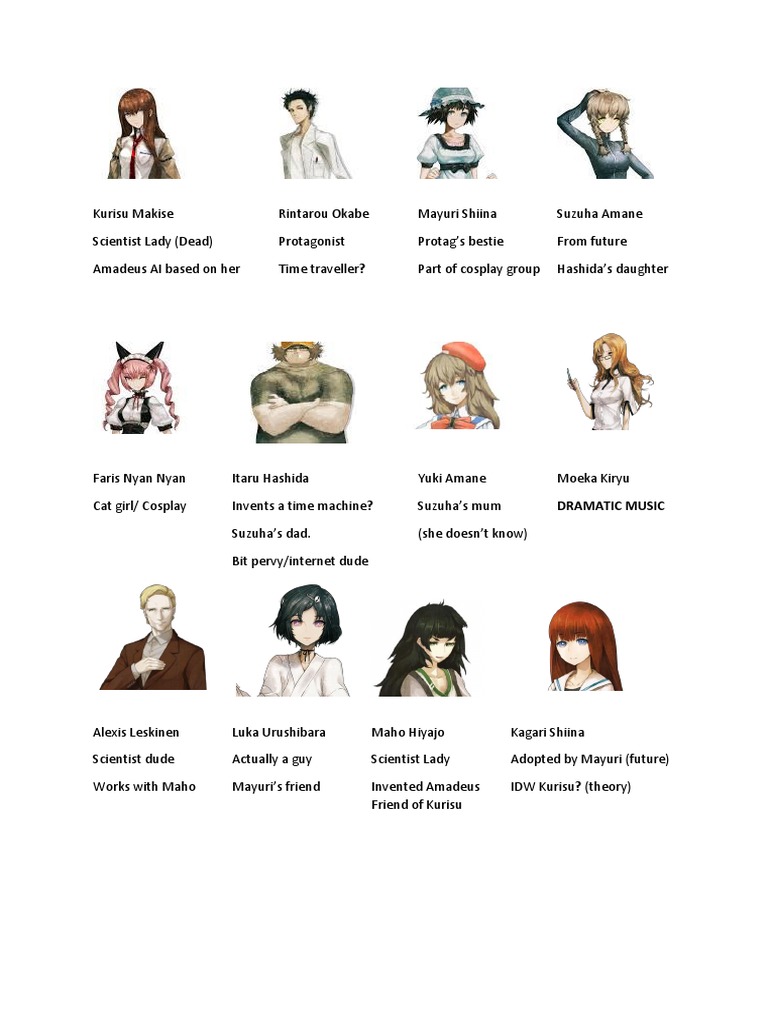 Kurisu Makise
Scientist Lady (Dead)
Amadeus AI based on her

Rintarou Okabe
Protagonist
Time traveller?

Mayuri Shiina
Protag's bestie
Part of cosplay group

Suzuha Amane
From future
Hashida's daughter

Faris Nyan Nyan
Cat girl/ Cosplay

Itaru Hashida
Invents a time machine?
Suzuha's dad.
Bit pervy/internet dude

Yuki Amane
Suzuha's mum
(she doesn't know)

Moeka Kiryu
DRAMATIC MUSIC

Alexis Leskinen
Scientist dude
Works with Maho

Luka Urushibara
Actually a guy
Mayuri's friend

Maho Hiyajo
Scientist Lady
Invented Amadeus
Friend of Kurisu

Kagari Shiina
Adopted by Mayuri (future)
IDW Kurisu? (theory)